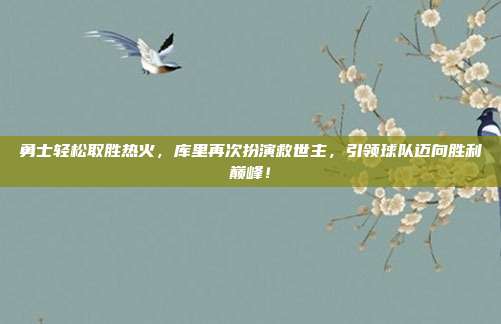 勇士轻松取胜热火，库里再次扮演救世主，引领球队迈向胜利巅峰！